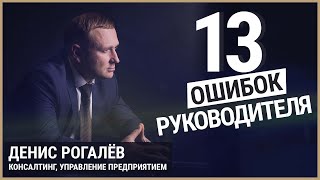 13
ОШИБОК
РУКОВОДИТЕЛЯ

ДЕНИС РОГАЛЁВ
КОНСАЛТИНГ, УПРАВЛЕНИЕ ПРЕДПРИЯТИЕМ